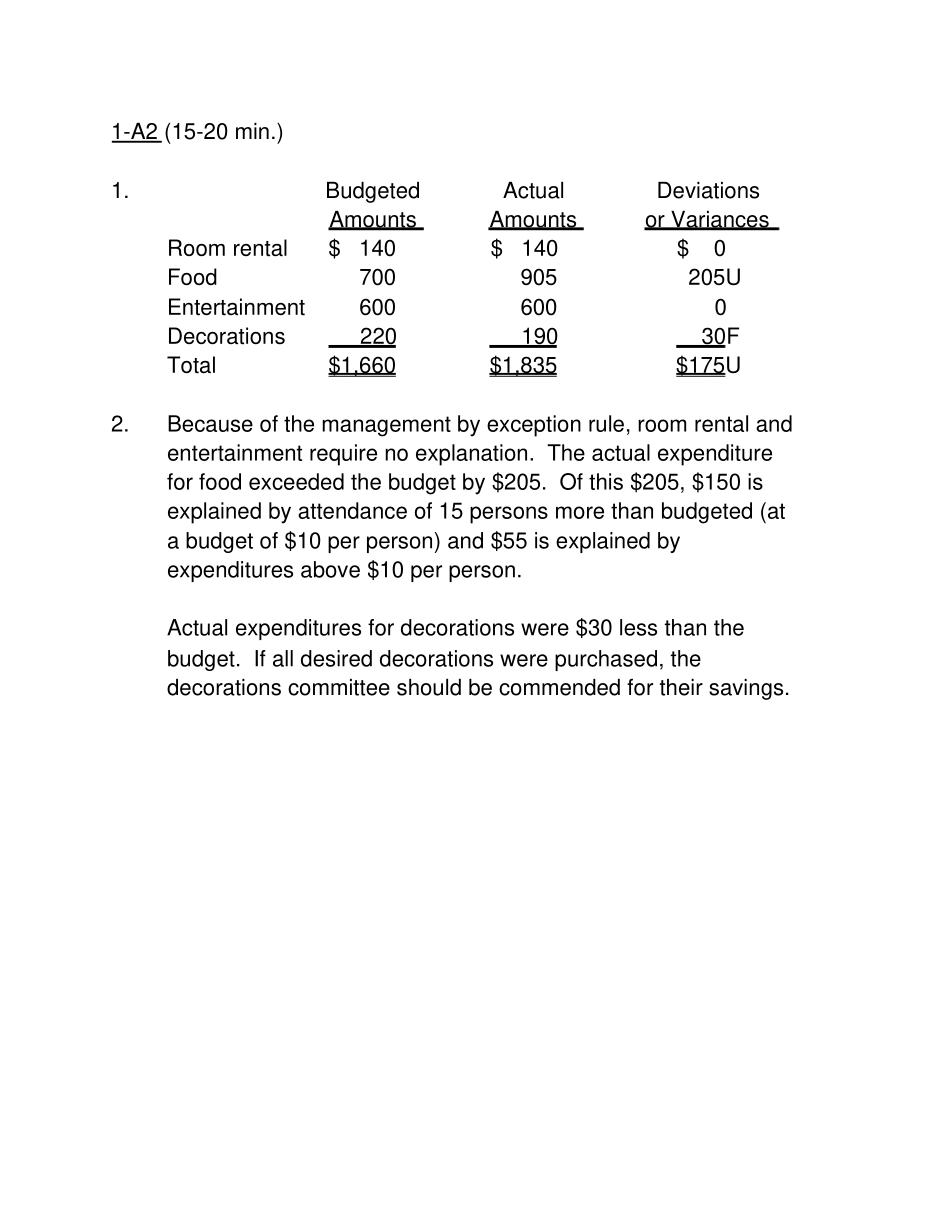 1-A2 (15-20 min.)

1.

| | Budgeted Amounts | Actual Amounts | Deviations or Variances |
|---|---|---|---|
| Room rental | \$ 140 | \$ 140 | \$ 0 |
| Food | 700 | 905 | 205U |
| Entertainment | 600 | 600 | 0 |
| Decorations | 220 | 190 | 30F |
| Total | \$1,660 | \$1,835 | \$175U |

2. Because of the management by exception rule, room rental and entertainment require no explanation. The actual expenditure for food exceeded the budget by \$205. Of this \$205, \$150 is explained by attendance of 15 persons more than budgeted (at a budget of \$10 per person) and \$55 is explained by expenditures above \$10 per person.

Actual expenditures for decorations were \$30 less than the budget. If all desired decorations were purchased, the decorations committee should be commended for their savings.